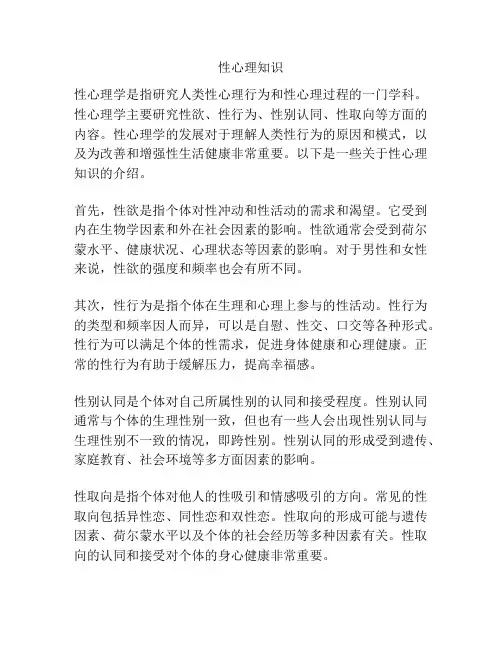 性心理知识

性心理学是指研究人类性心理行为和性心理过程的一门学科。性心理学主要研究性欲、性行为、性别认同、性取向等方面的内容。性心理学的发展对于理解人类性行为的原因和模式，以及为改善和增强性生活健康非常重要。以下是一些关于性心理知识的介绍。

首先，性欲是指个体对性冲动和性活动的需求和渴望。它受到内在生物学因素和外在社会因素的影响。性欲通常会受到荷尔蒙水平、健康状况、心理状态等因素的影响。对于男性和女性来说，性欲的强度和频率也会有所不同。

其次，性行为是指个体在生理和心理上参与的性活动。性行为的类型和频率因人而异，可以是自慰、性交、口交等各种形式。性行为可以满足个体的性需求，促进身体健康和心理健康。正常的性行为有助于缓解压力，提高幸福感。

性别认同是个体对自己所属性别的认同和接受程度。性别认同通常与个体的生理性别一致，但也有一些人会出现性别认同与生理性别不一致的情况，即跨性别。性别认同的形成受到遗传、家庭教育、社会环境等多方面因素的影响。

性取向是指个体对他人的性吸引和情感吸引的方向。常见的性取向包括异性恋、同性恋和双性恋。性取向的形成可能与遗传因素、荷尔蒙水平以及个体的社会经历等多种因素有关。性取向的认同和接受对个体的身心健康非常重要。